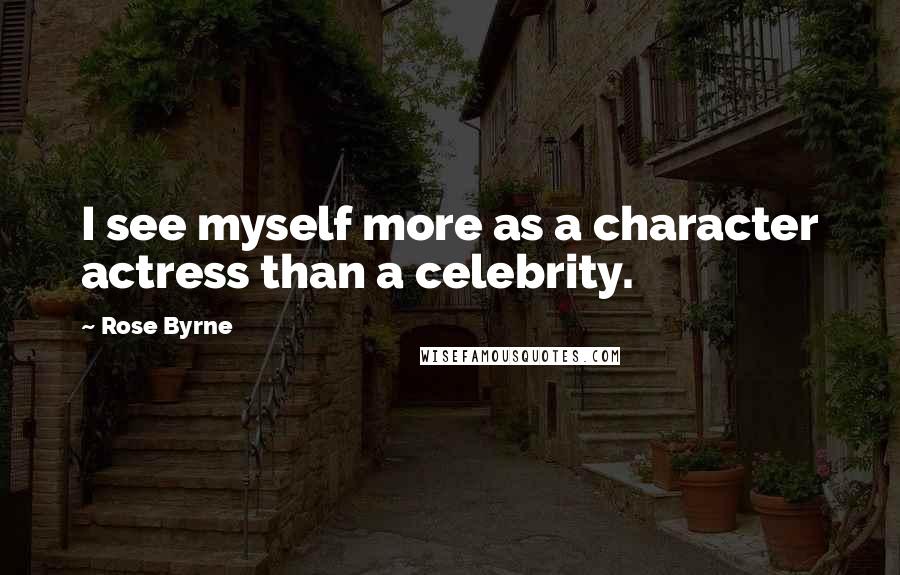 I see myself more as a character actress than a celebrity.

~ Rose Byrne

WISEFAMOUSQUOTES.COM